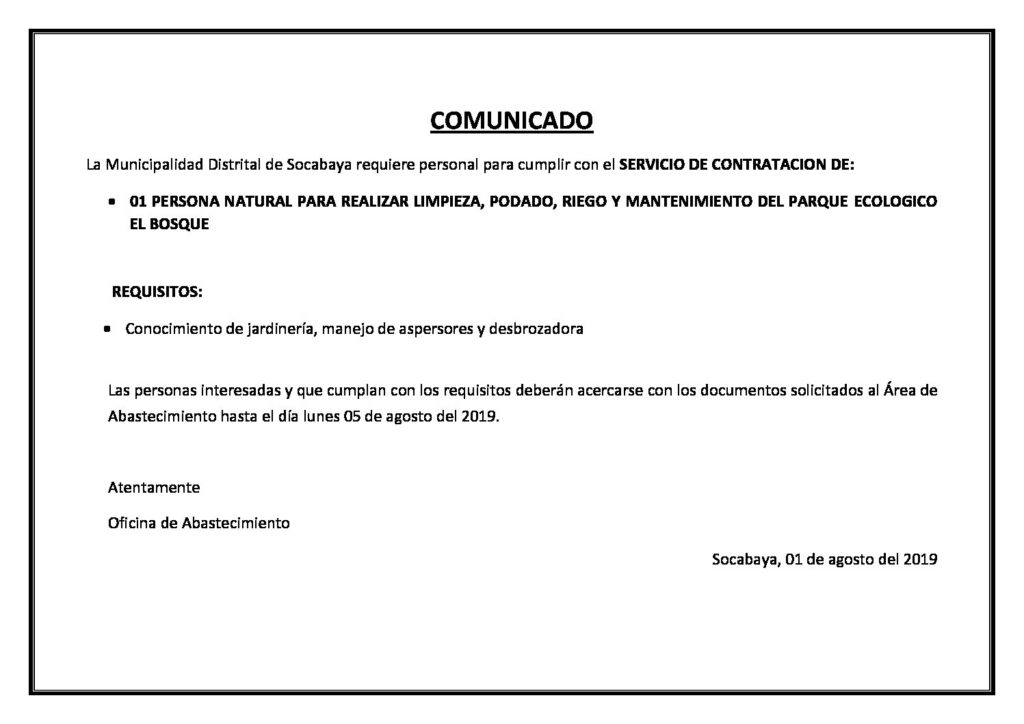 COMUNICADO

La Municipalidad Distrital de Socabaya requiere personal para cumplir con el SERVICIO DE CONTRATACION DE:

• 01 PERSONA NATURAL PARA REALIZAR LIMPIEZA, PODADO, RIEGO Y MANTENIMIENTO DEL PARQUE ECOLOGICO EL BOSQUE

REQUISITOS:

• Conocimiento de jardinería, manejo de aspersores y desbrozadora

Las personas interesadas y que cumplan con los requisitos deberán acercarse con los documentos solicitados al Área de Abastecimiento hasta el día lunes 05 de agosto del 2019.

Atentamente

Oficina de Abastecimiento

Socabaya, 01 de agosto del 2019